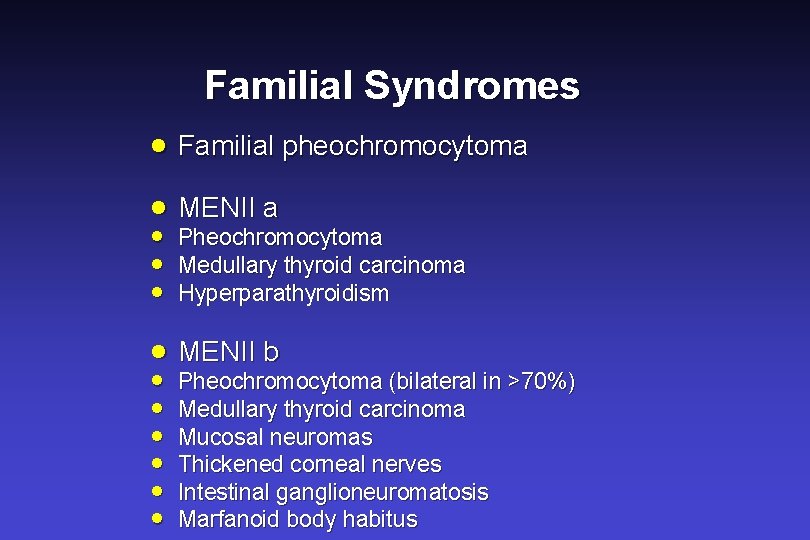 Familial Syndromes

- Familial pheochromocytoma

- MENII a
- Pheochromocytoma
- Medullary thyroid carcinoma
- Hyperparathyroidism

- MENII b
- Pheochromocytoma (bilateral in >70%)
- Medullary thyroid carcinoma
- Mucosal neuromas
- Thickened corneal nerves
- Intestinal ganglioneuromatosis
- Marfanoid body habitus